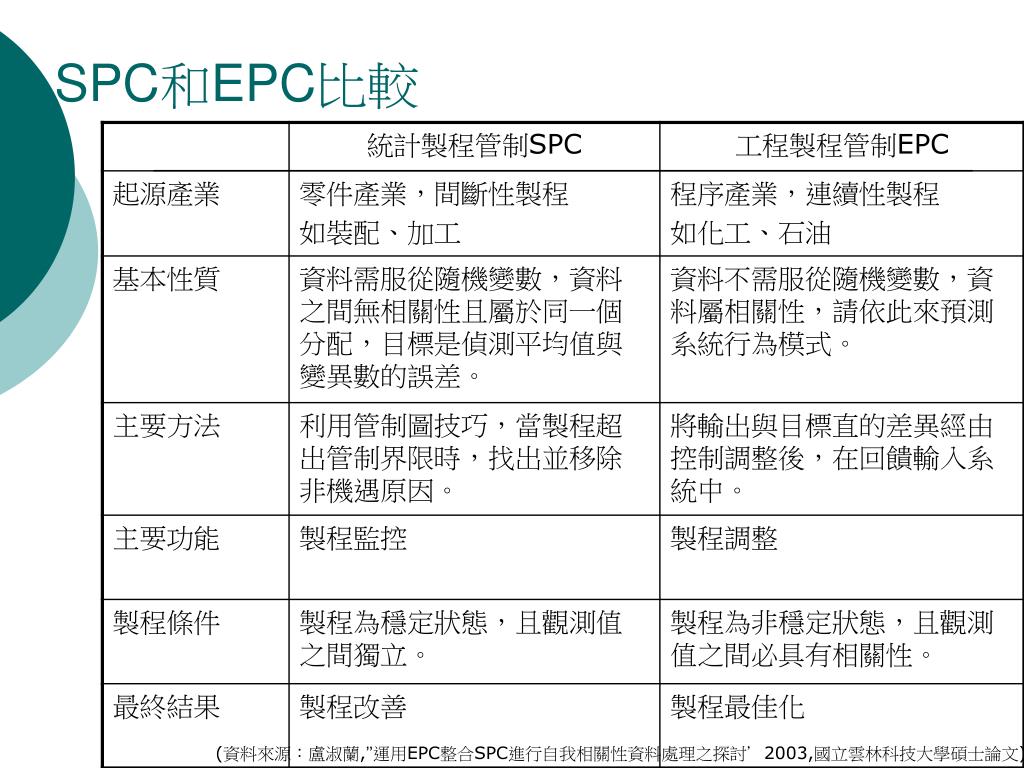 SPC和EPC比較

| | 統計製程管制SPC | 工程製程管制EPC |
|---|---|---|
| 起源產業 | 零件產業，間斷性製程 如裝配、加工 | 程序產業，連續性製程 如化工、石油 |
| 基本性質 | 資料需服從隨機變數，資料之間無相關性且屬於同一個分配，目標是偵測平均值與變異數的誤差。 | 資料不需服從隨機變數，資料屬相關性，請依此來預測系統行為模式。 |
| 主要方法 | 利用管制圖技巧，當製程超出管制界限時，找出並移除非機遇原因。 | 將輸出與目標直的差異經由控制調整後，在回饋輸入系統中。 |
| 主要功能 | 製程監控 | 製程調整 |
| 製程條件 | 製程為穩定狀態，且觀測值之間獨立。 | 製程為非穩定狀態，且觀測值之間必具有相關性。 |
| 最終結果 | 製程改善 | 製程最佳化 |

(資料來源：盧淑蘭,"運用EPC整合SPC進行自我相關性資料處理之探討' 2003,國立雲林科技大學碩士論文)